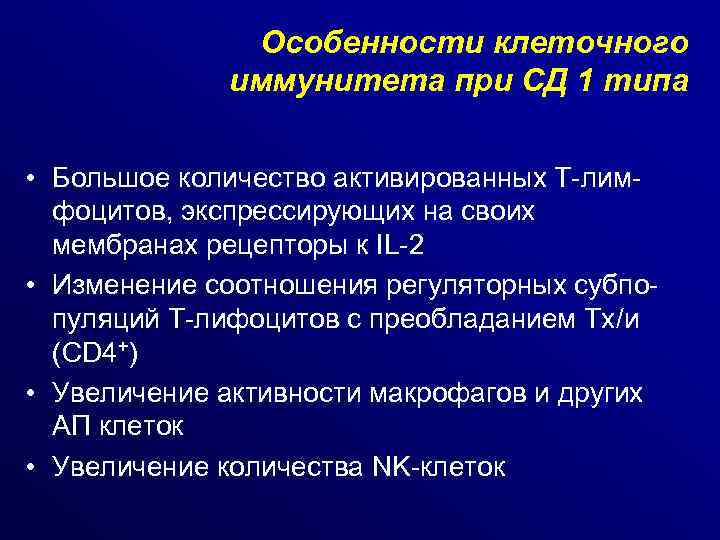 Особенности клеточного иммунитета при СД 1 типа

• Большое количество активированных Т-лимфоцитов, экспрессирующих на своих мембранах рецепторы к IL-2
• Изменение соотношения регуляторных субпопуляций Т-лифоцитов с преобладанием Тх/и ($CD4^+$)
• Увеличение активности макрофагов и других АП клеток
• Увеличение количества NK-клеток